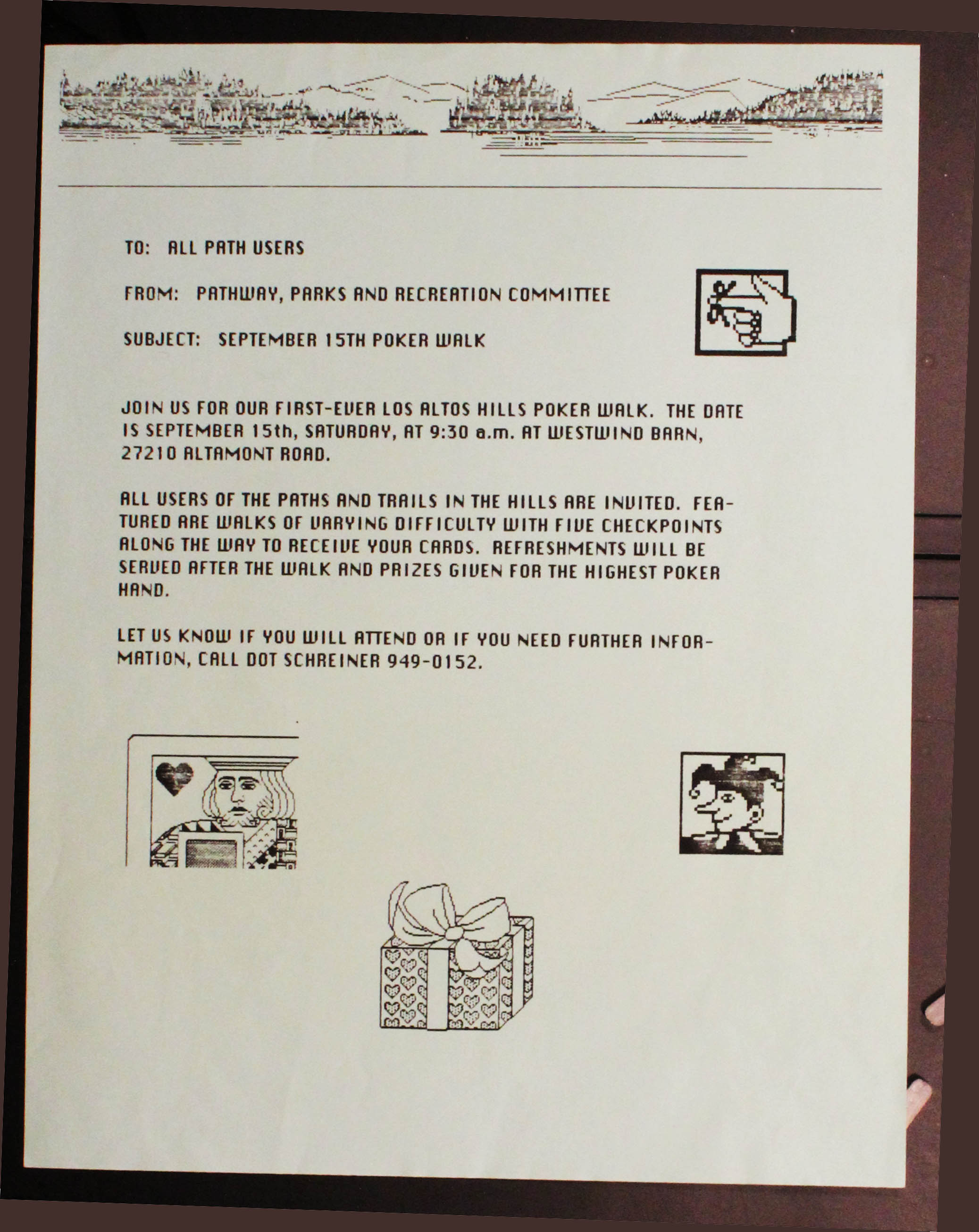 TO: ALL PATH USERS

FROM: PATHWAY, PARKS AND RECREATION COMMITTEE

SUBJECT: SEPTEMBER 15TH POKER WALK

JOIN US FOR OUR FIRST-EVER LOS ALTOS HILLS POKER WALK. THE DATE IS SEPTEMBER 15th, SATURDAY, AT 9:30 a.m. AT WESTWIND BARN, 27210 ALTAMONT ROAD.

ALL USERS OF THE PATHS AND TRAILS IN THE HILLS ARE INVITED. FEATURED ARE WALKS OF VARYING DIFFICULTY WITH FIVE CHECKPOINTS ALONG THE WAY TO RECEIVE YOUR CARDS. REFRESHMENTS WILL BE SERVED AFTER THE WALK AND PRIZES GIVEN FOR THE HIGHEST POKER HAND.

LET US KNOW IF YOU WILL ATTEND OR IF YOU NEED FURTHER INFORMATION, CALL DOT SCHREINER 949-0152.